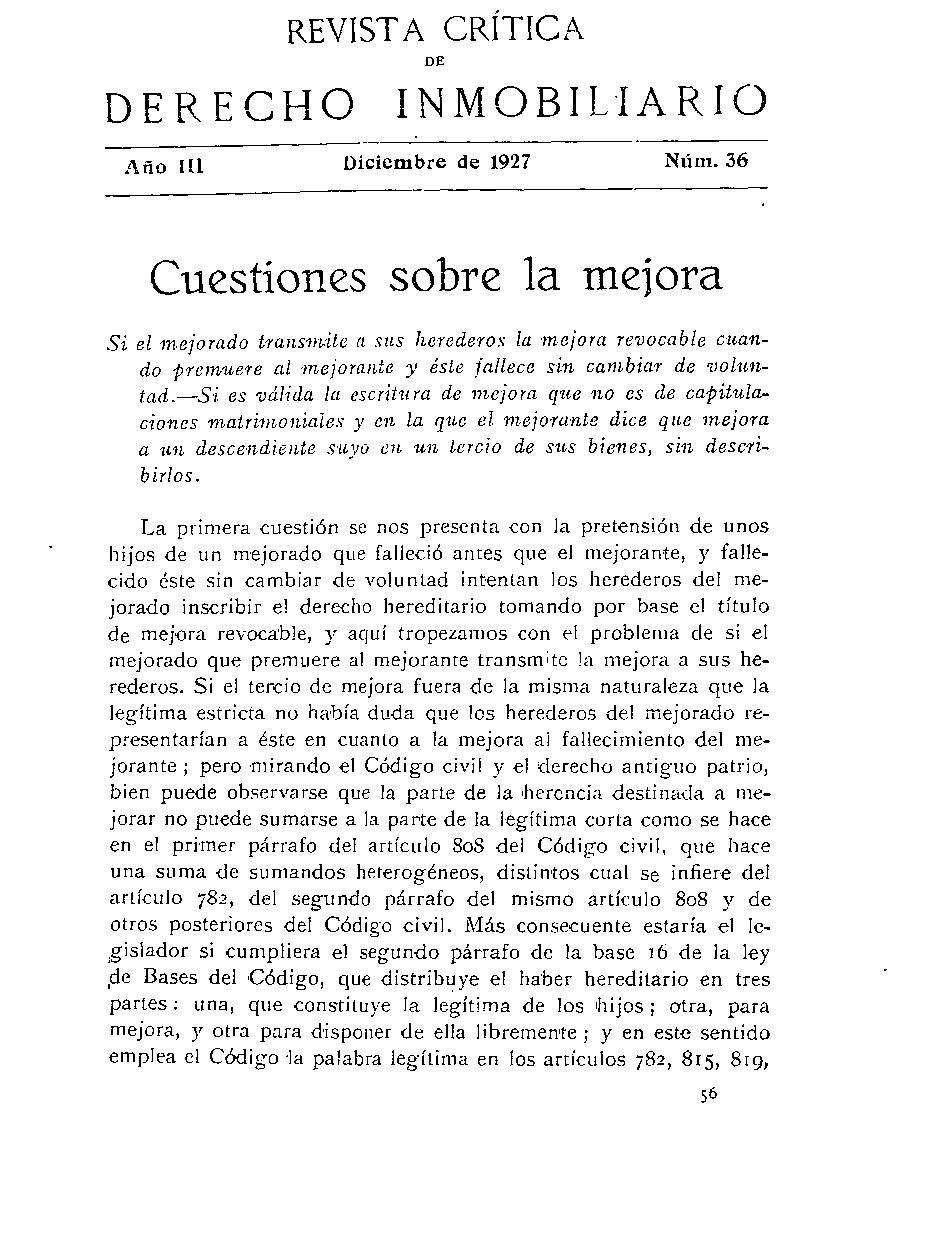 REVISTA CRÍTICA
DE
DERECHO INMOBILIARIO

Año III Diciembre de 1927 Núm. 36

Cuestiones sobre la mejora

Si el mejorado transmite a sus herederos la mejora revocable cuando premuere al mejorante y éste fallece sin cambiar de voluntad.—Si es válida la escritura de mejora que no es de capitulaciones matrimoniales y en la que el mejorante dice que mejora a un descendiente suyo en un tercio de sus bienes, sin describirlos.

La primera cuestión se nos presenta con la pretensión de unos hijos de un mejorado que falleció antes que el mejorante, y fallecido éste sin cambiar de voluntad intentan los herederos del mejorado inscribir el derecho hereditario tomando por base el título de mejora revocable, y aquí tropezamos con el problema de si el mejorado que premuere al mejorante transmite la mejora a sus herederos. Si el tercio de mejora fuera de la misma naturaleza que la legítima estricta no había duda que los herederos del mejorado representarían a éste en cuanto a la mejora al fallecimiento del mejorante; pero mirando el Código civil y el derecho antiguo patrio, bien puede observarse que la parte de la herencia destinada a mejorar no puede sumarse a la parte de la legítima corta como se hace en el primer párrafo del artículo 808 del Código civil, que hace una suma de sumandos heterogéneos, distintos cual se infiere del artículo 782, del segundo párrafo del mismo artículo 808 y de otros posteriores del Código civil. Más consecuente estaría el legislador si cumpliera el segundo párrafo de la base 16 de la ley de Bases del Código, que distribuye el haber hereditario en tres partes: una, que constituye la legítima de los hijos; otra, para mejora, y otra para disponer de ella libremente; y en este sentido emplea el Código la palabra legítima en los artículos 782, 815, 819,

56